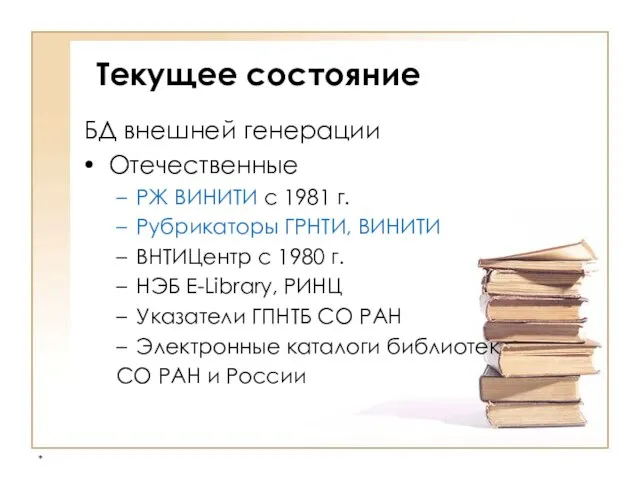 Текущее состояние

БД внешней генерации

• Отечественные
– РЖ ВИНИТИ с 1981 г.
– Рубрикаторы ГРНТИ, ВИНИТИ
– ВНТИЦентр с 1980 г.
– НЭБ E-Library, РИНЦ
– Указатели ГПНТБ СО РАН
– Электронные каталоги библиотек СО РАН и России

*